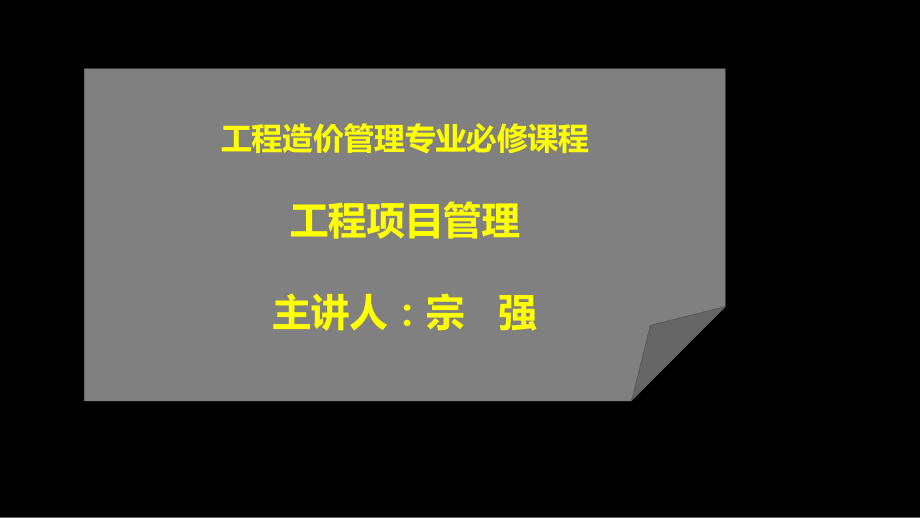 工程造价管理专业必修课程

工程项目管理

主讲人：宗　强